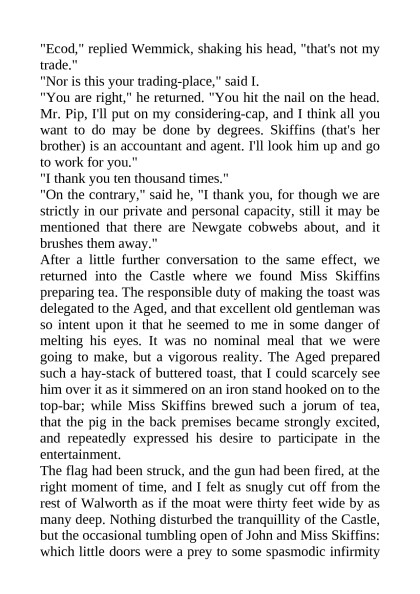 "Ecod," replied Wemmick, shaking his head, "that's not my trade."
"Nor is this your trading-place," said I.
"You are right," he returned. "You hit the nail on the head. Mr. Pip, I'll put on my considering-cap, and I think all you want to do may be done by degrees. Skiffins (that's her brother) is an accountant and agent. I'll look him up and go to work for you."
"I thank you ten thousand times."
"On the contrary," said he, "I thank you, for though we are strictly in our private and personal capacity, still it may be mentioned that there are Newgate cobwebs about, and it brushes them away."
After a little further conversation to the same effect, we returned into the Castle where we found Miss Skiffins preparing tea. The responsible duty of making the toast was delegated to the Aged, and that excellent old gentleman was so intent upon it that he seemed to me in some danger of melting his eyes. It was no nominal meal that we were going to make, but a vigorous reality. The Aged prepared such a hay-stack of buttered toast, that I could scarcely see him over it as it simmered on an iron stand hooked on to the top-bar; while Miss Skiffins brewed such a jorum of tea, that the pig in the back premises became strongly excited, and repeatedly expressed his desire to participate in the entertainment.
The flag had been struck, and the gun had been fired, at the right moment of time, and I felt as snugly cut off from the rest of Walworth as if the moat were thirty feet wide by as many deep. Nothing disturbed the tranquillity of the Castle, but the occasional tumbling open of John and Miss Skiffins: which little doors were a prey to some spasmodic infirmity